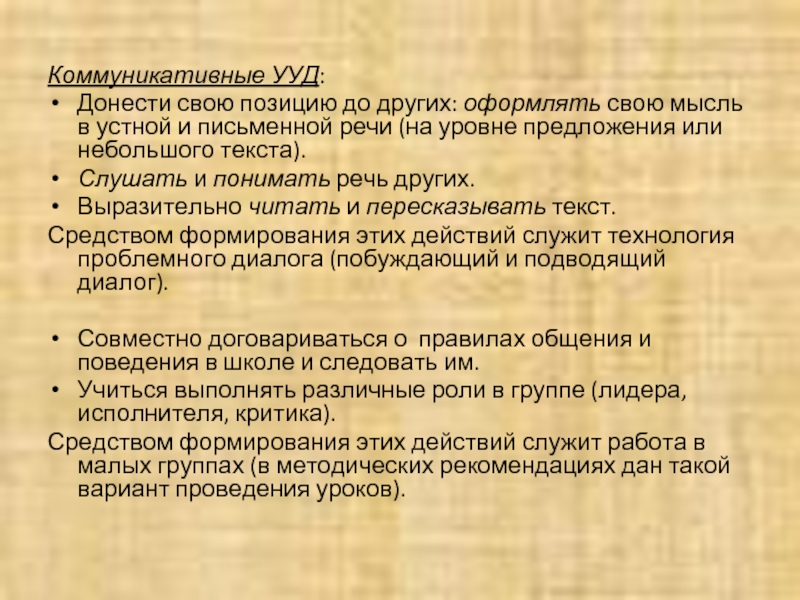 Коммуникативные УУД:

• Донести свою позицию до других: оформлять свою мысль в устной и письменной речи (на уровне предложения или небольшого текста).
• Слушать и понимать речь других.
• Выразительно читать и пересказывать текст.

Средством формирования этих действий служит технология проблемного диалога (побуждающий и подводящий диалог).

• Совместно договариваться о правилах общения и поведения в школе и следовать им.
• Учиться выполнять различные роли в группе (лидера, исполнителя, критика).

Средством формирования этих действий служит работа в малых группах (в методических рекомендациях дан такой вариант проведения уроков).